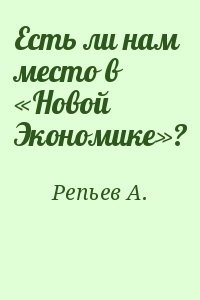 Есть ли нам место в «Новой Экономике»?

Репьев А.